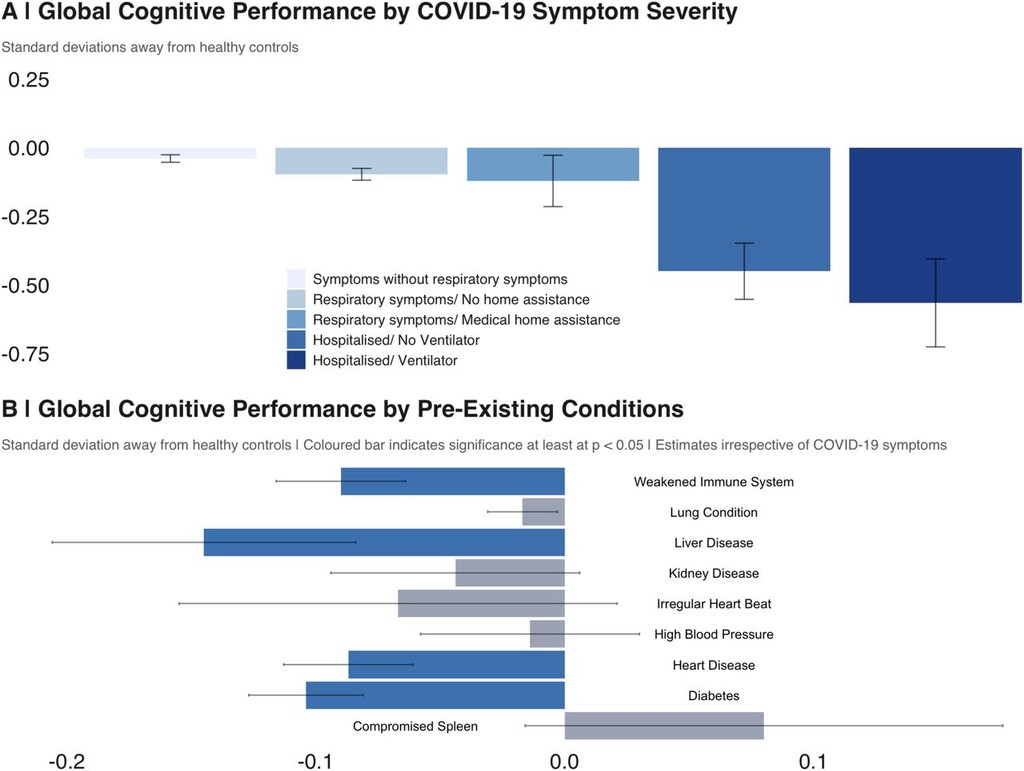 A | Global Cognitive Performance by COVID-19 Symptom Severity

Standard deviations away from healthy controls

0.25

0.00

-0.25

-0.50

-0.75

Symptoms without respiratory symptoms
Respiratory symptoms/ No home assistance
Respiratory symptoms/ Medical home assistance
Hospitalised/ No Ventilator
Hospitalised/ Ventilator

B | Global Cognitive Performance by Pre-Existing Conditions

Standard deviation away from healthy controls | Coloured bar indicates significance at least at p < 0.05 | Estimates irrespective of COVID-19 symptoms

Weakened Immune System
Lung Condition
Liver Disease
Kidney Disease
Irregular Heart Beat
High Blood Pressure
Heart Disease
Diabetes
Compromised Spleen

-0.2 -0.1 0.0 0.1